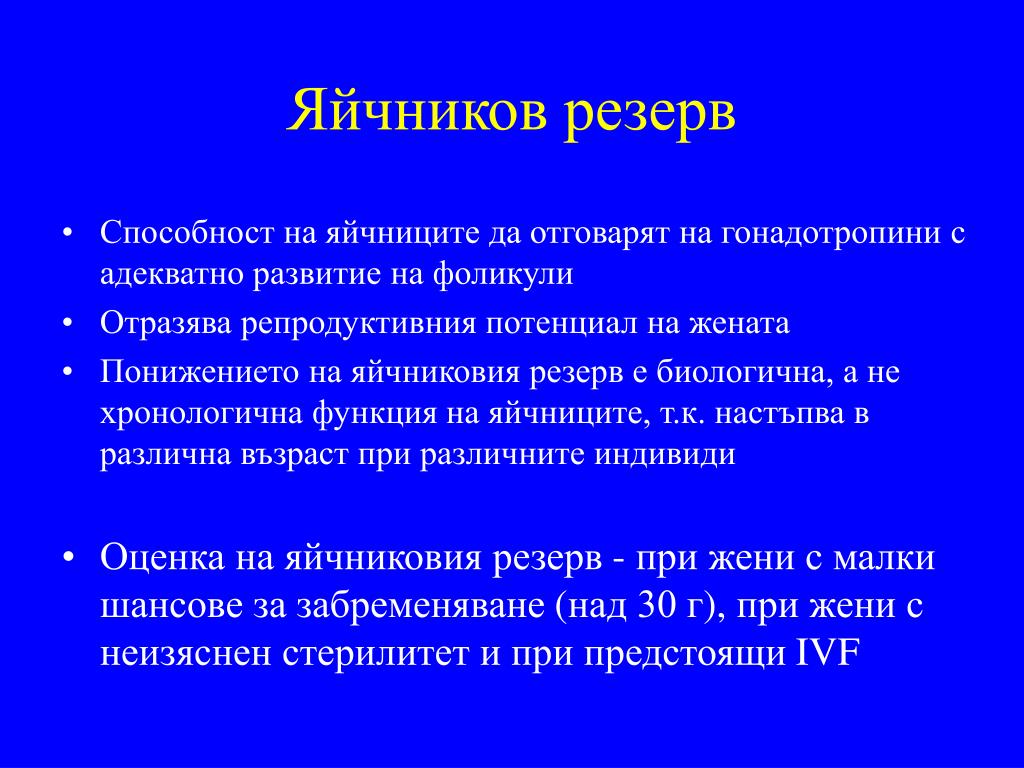 Яйчников резерв

• Способност на яйчниците да отговарят на гонадотропини с адекватно развитие на фоликули
• Отразява репродуктивния потенциал на жената
• Понижението на яйчниковия резерв е биологична, а не хронологична функция на яйчниците, т.к. настъпва в различна възраст при различните индивиди

• Оценка на яйчниковия резерв - при жени с малки шансове за забременяване (над 30 г), при жени с неизяснен стерилитет и при предстоящи IVF